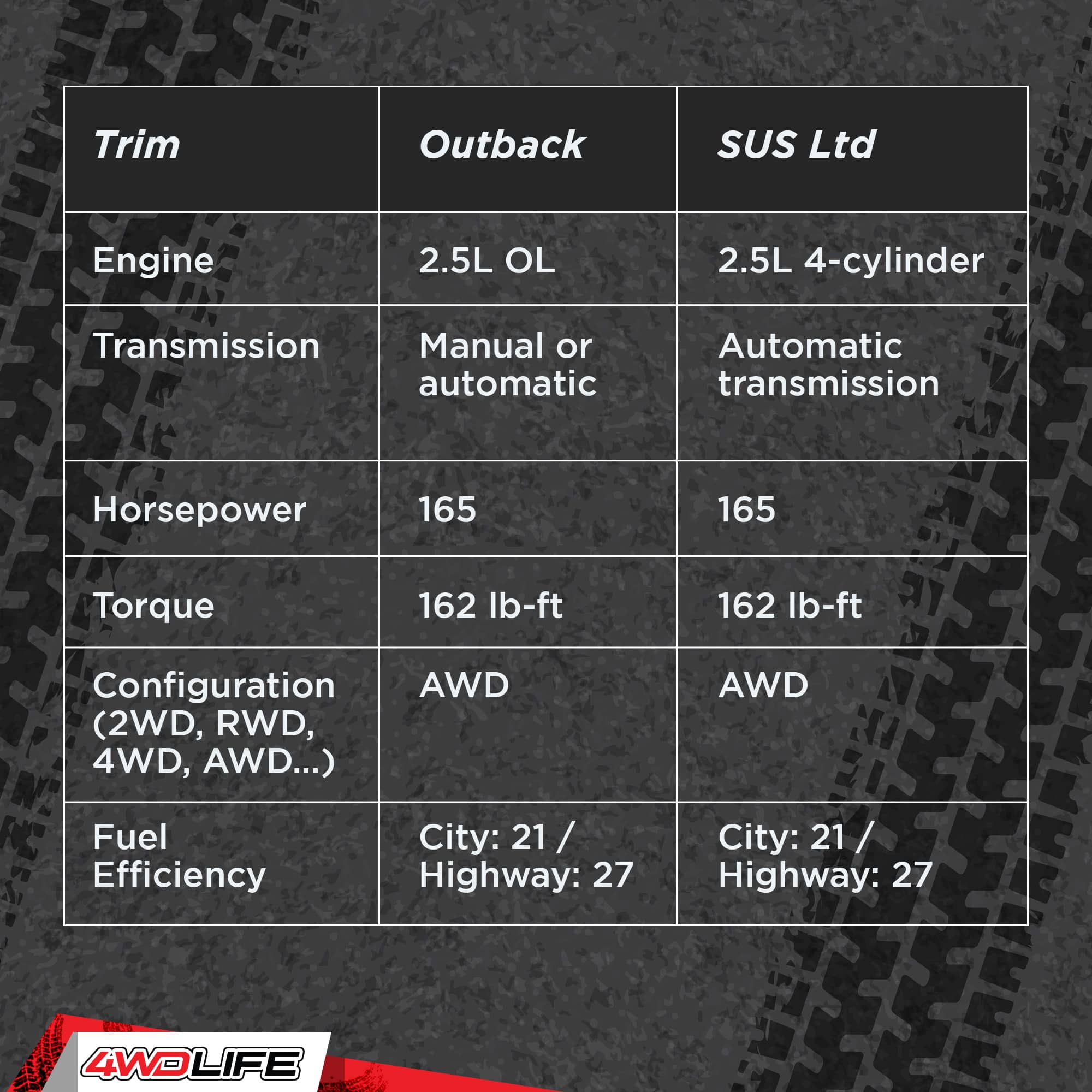 | Trim | Outback | SUS Ltd |
|---|---|---|
| Engine | 2.5L OL | 2.5L 4-cylinder |
| Transmission | Manual or automatic | Automatic transmission |
| Horsepower | 165 | 165 |
| Torque | 162 lb-ft | 162 lb-ft |
| Configuration (2WD, RWD, 4WD, AWD...) | AWD | AWD |
| Fuel Efficiency | City: 21 / Highway: 27 | City: 21 / Highway: 27 |

4WDLIFE